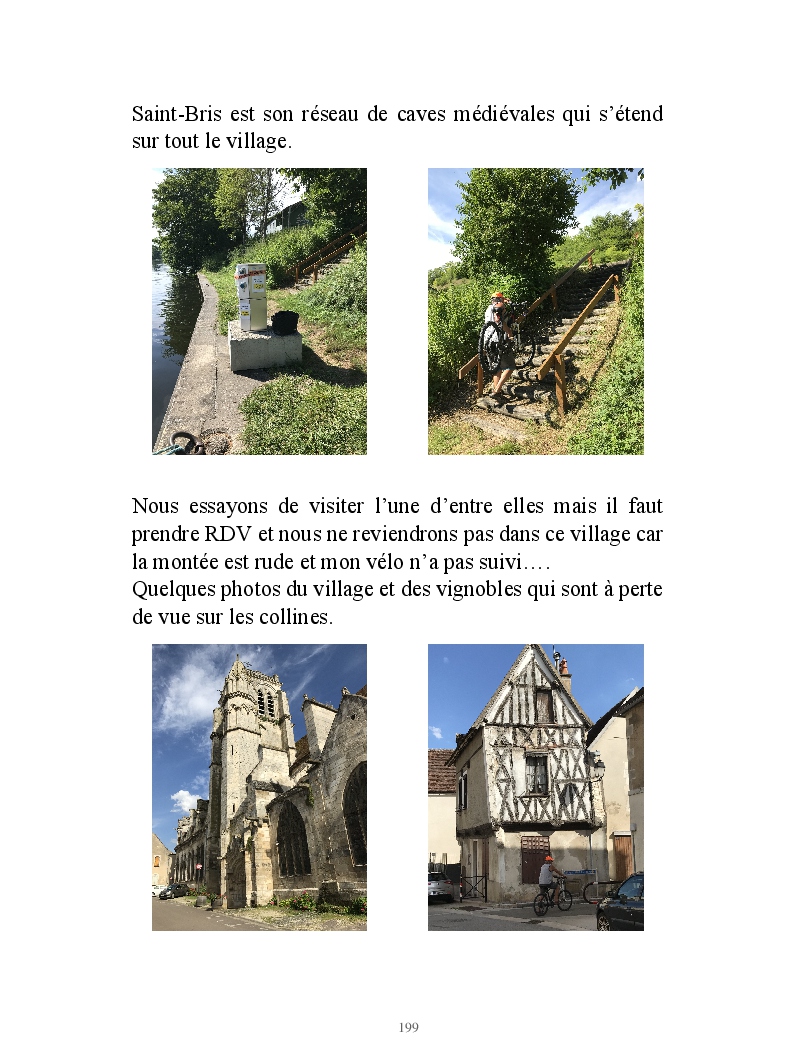 Saint-Bris est son réseau de caves médiévales qui s'étend sur tout le village.

Nous essayons de visiter l'une d'entre elles mais il faut prendre RDV et nous ne reviendrons pas dans ce village car la montée est rude et mon vélo n'a pas suivi….
Quelques photos du village et des vignobles qui sont à perte de vue sur les collines.

199